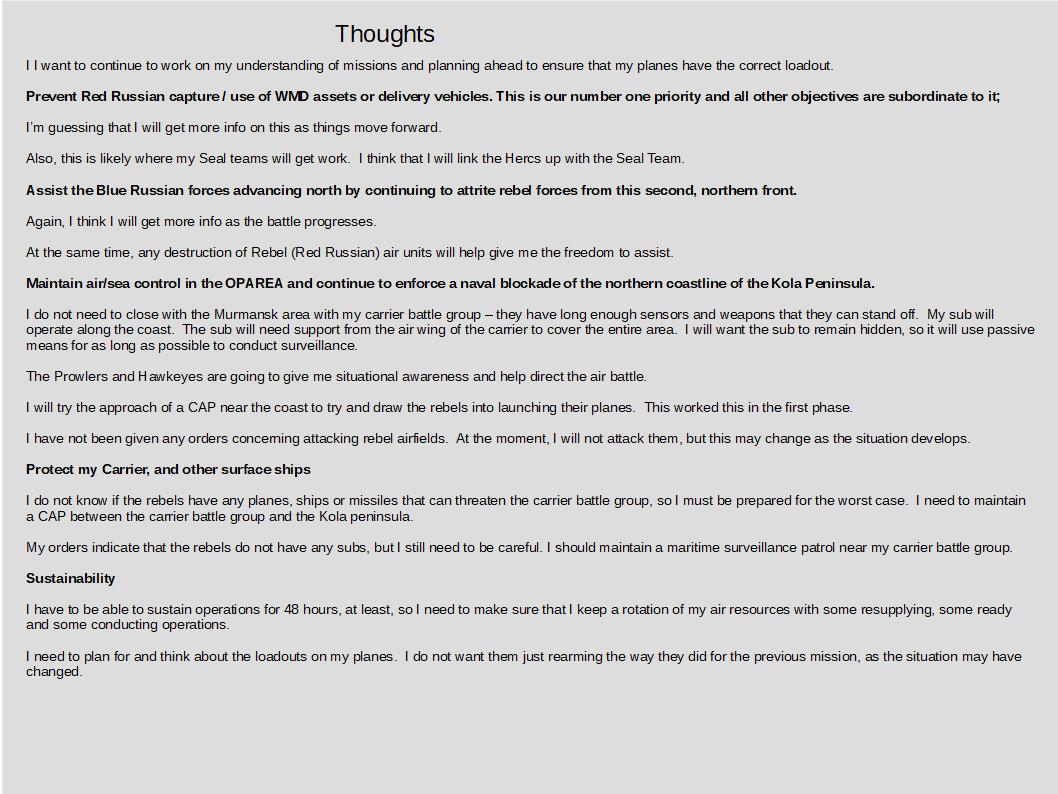 Thoughts

I I want to continue to work on my understanding of missions and planning ahead to ensure that my planes have the correct loadout.

Prevent Red Russian capture / use of WMD assets or delivery vehicles. This is our number one priority and all other objectives are subordinate to it;

I'm guessing that I will get more info on this as things move forward.

Also, this is likely where my Seal teams will get work. I think that I will link the Hercs up with the Seal Team.

Assist the Blue Russian forces advancing north by continuing to attrite rebel forces from this second, northern front.

Again, I think I will get more info as the battle progresses.

At the same time, any destruction of Rebel (Red Russian) air units will help give me the freedom to assist.

Maintain air/sea control in the OPAREA and continue to enforce a naval blockade of the northern coastline of the Kola Peninsula.

I do not need to close with the Murmansk area with my carrier battle group – they have long enough sensors and weapons that they can stand off. My sub will operate along the coast. The sub will need support from the air wing of the carrier to cover the entire area. I will want the sub to remain hidden, so it will use passive means for as long as possible to conduct surveillance.

The Prowlers and Hawkeyes are going to give me situational awareness and help direct the air battle.

I will try the approach of a CAP near the coast to try and draw the rebels into launching their planes. This worked this in the first phase.

I have not been given any orders concerning attacking rebel airfields. At the moment, I will not attack them, but this may change as the situation develops.

Protect my Carrier, and other surface ships

I do not know if the rebels have any planes, ships or missiles that can threaten the carrier battle group, so I must be prepared for the worst case. I need to maintain a CAP between the carrier battle group and the Kola peninsula.

My orders indicate that the rebels do not have any subs, but I still need to be careful. I should maintain a maritime surveillance patrol near my carrier battle group.

Sustainability

I have to be able to sustain operations for 48 hours, at least, so I need to make sure that I keep a rotation of my air resources with some resupplying, some ready and some conducting operations.

I need to plan for and think about the loadouts on my planes. I do not want them just rearming the way they did for the previous mission, as the situation may have changed.